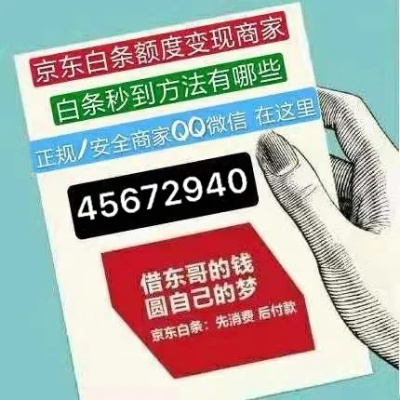 京东白条额度变现商家

白条秒到方法有哪些

正规/安全商家QQ微信 在这里

45672940

借东哥的钱
圆自己的梦
京东白条：先消费 后付款